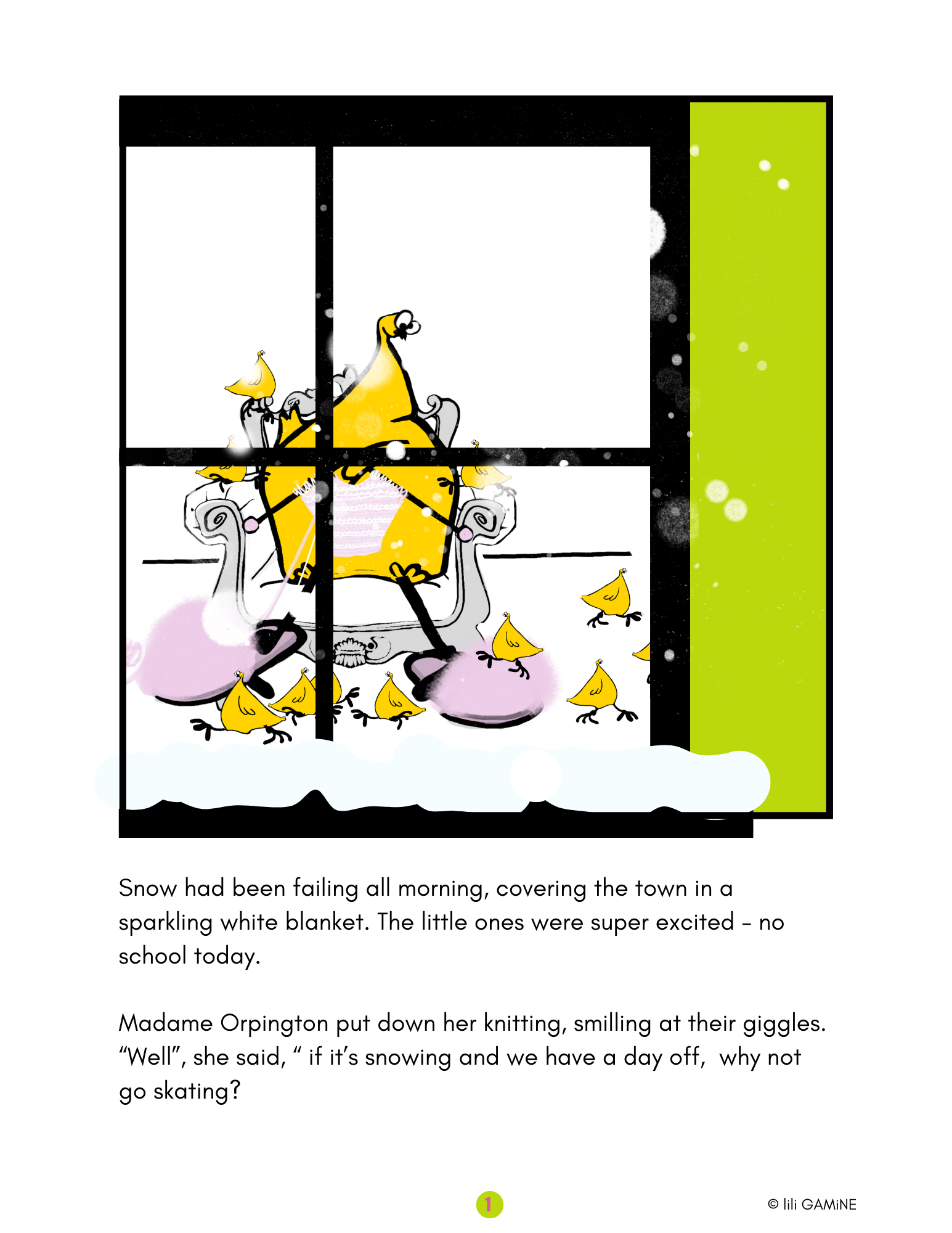 Snow had been failing all morning, covering the town in a sparkling white blanket. The little ones were super excited - no school today.

Madame Orpington put down her knitting, smilling at their giggles. “Well”, she said, “ if it’s snowing and we have a day off,  why not go skating?

1

© lili GAMiNE